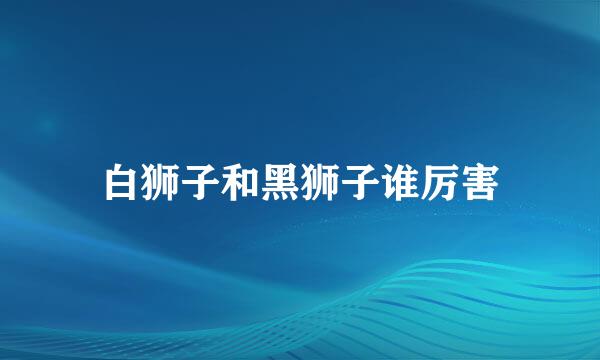 白狮子和黑狮子谁厉害